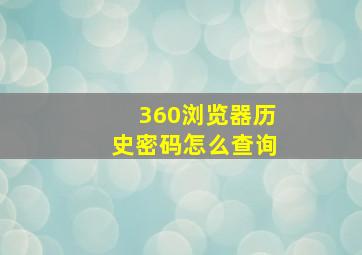 360浏览器历史密码怎么查询